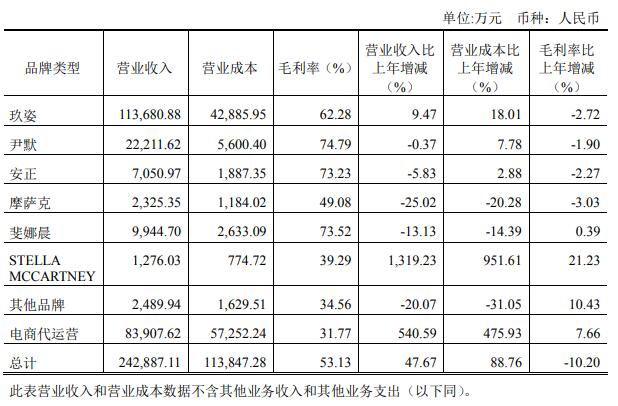 单位:万元　币种：人民币

| 品牌类型 | 营业收入 | 营业成本 | 毛利率（%） | 营业收入比上年增减（%） | 营业成本比上年增减（%） | 毛利率比上年增减（%） |
|---|---|---|---|---|---|---|
| 玖姿 | 113,680.88 | 42,885.95 | 62.28 | 9.47 | 18.01 | -2.72 |
| 尹默 | 22,211.62 | 5,600.40 | 74.79 | -0.37 | 7.78 | -1.90 |
| 安正 | 7,050.97 | 1,887.35 | 73.23 | -5.83 | 2.88 | -2.27 |
| 摩萨克 | 2,325.35 | 1,184.02 | 49.08 | -25.02 | -20.28 | -3.03 |
| 斐娜晨 | 9,944.70 | 2,633.09 | 73.52 | -13.13 | -14.39 | 0.39 |
| STELLA MCCARTNEY | 1,276.03 | 774.72 | 39.29 | 1,319.23 | 951.61 | 21.23 |
| 其他品牌 | 2,489.94 | 1,629.51 | 34.56 | -20.07 | -31.05 | 10.43 |
| 电商代运营 | 83,907.62 | 57,252.24 | 31.77 | 540.59 | 475.93 | 7.66 |
| 总计 | 242,887.11 | 113,847.28 | 53.13 | 47.67 | 88.76 | -10.20 |

此表营业收入和营业成本数据不含其他业务收入和其他业务支出（以下同）。